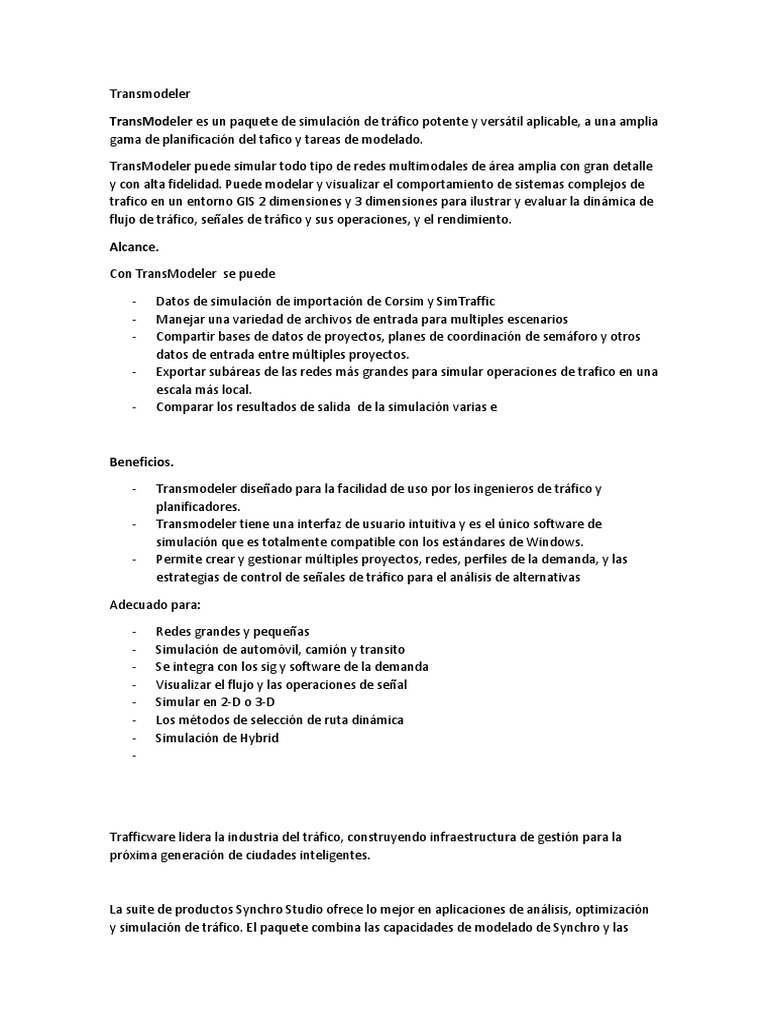 Transmodeler

TransModeler es un paquete de simulación de tráfico potente y versátil aplicable, a una amplia gama de planificación del tafico y tareas de modelado.

TransModeler puede simular todo tipo de redes multimodales de área amplia con gran detalle y con alta fidelidad. Puede modelar y visualizar el comportamiento de sistemas complejos de trafico en un entorno GIS 2 dimensiones y 3 dimensiones para ilustrar y evaluar la dinámica de flujo de tráfico, señales de tráfico y sus operaciones, y el rendimiento.

Alcance.

Con TransModeler se puede

- Datos de simulación de importación de Corsim y SimTraffic
- Manejar una variedad de archivos de entrada para multiples escenarios
- Compartir bases de datos de proyectos, planes de coordinación de semáforo y otros datos de entrada entre múltiples proyectos.
- Exportar subáreas de las redes más grandes para simular operaciones de trafico en una escala más local.
- Comparar los resultados de salida de la simulación varias e

Beneficios.

- Transmodeler diseñado para la facilidad de uso por los ingenieros de tráfico y planificadores.
- Transmodeler tiene una interfaz de usuario intuitiva y es el único software de simulación que es totalmente compatible con los estándares de Windows.
- Permite crear y gestionar múltiples proyectos, redes, perfiles de la demanda, y las estrategias de control de señales de tráfico para el análisis de alternativas

Adecuado para:

- Redes grandes y pequeñas
- Simulación de automóvil, camión y transito
- Se integra con los sig y software de la demanda
- Visualizar el flujo y las operaciones de señal
- Simular en 2-D o 3-D
- Los métodos de selección de ruta dinámica
- Simulación de Hybrid
-

Trafficware lidera la industria del tráfico, construyendo infraestructura de gestión para la próxima generación de ciudades inteligentes.

La suite de productos Synchro Studio ofrece lo mejor en aplicaciones de análisis, optimización y simulación de tráfico. El paquete combina las capacidades de modelado de Synchro y las